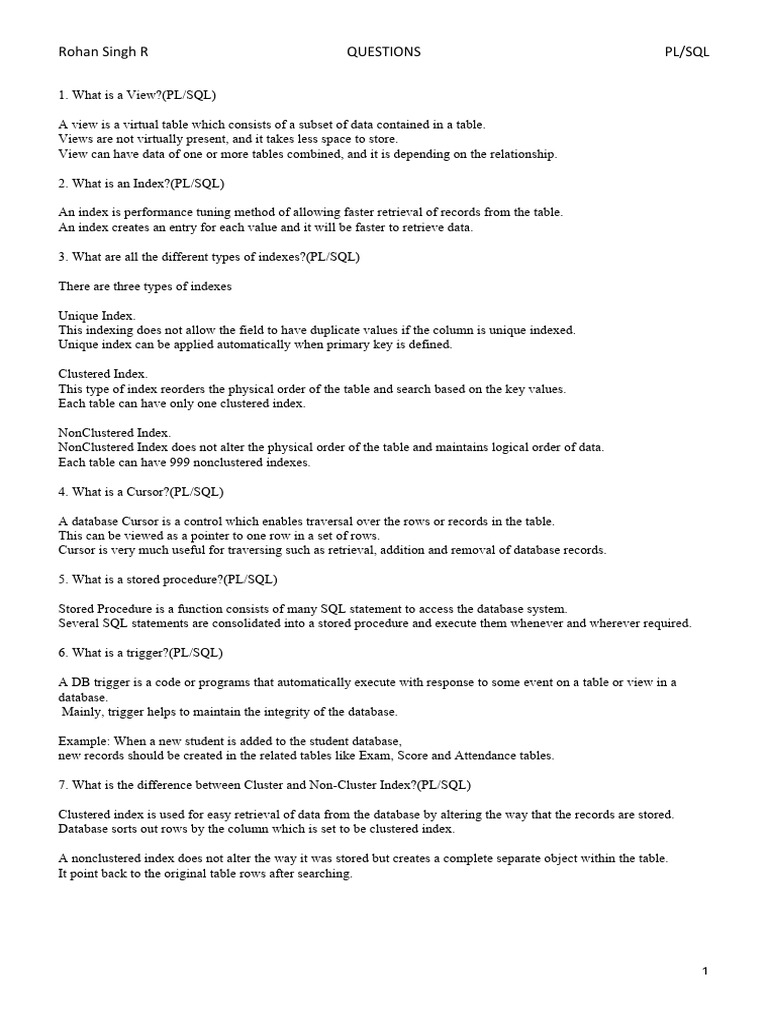 Rohan Singh R QUESTIONS PL/SQL

1. What is a View?(PL/SQL)

A view is a virtual table which consists of a subset of data contained in a table.
Views are not virtually present, and it takes less space to store.
View can have data of one or more tables combined, and it is depending on the relationship.

2. What is an Index?(PL/SQL)

An index is performance tuning method of allowing faster retrieval of records from the table.
An index creates an entry for each value and it will be faster to retrieve data.

3. What are all the different types of indexes?(PL/SQL)

There are three types of indexes

Unique Index.
This indexing does not allow the field to have duplicate values if the column is unique indexed.
Unique index can be applied automatically when primary key is defined.

Clustered Index.
This type of index reorders the physical order of the table and search based on the key values.
Each table can have only one clustered index.

NonClustered Index.
NonClustered Index does not alter the physical order of the table and maintains logical order of data.
Each table can have 999 nonclustered indexes.

4. What is a Cursor?(PL/SQL)

A database Cursor is a control which enables traversal over the rows or records in the table.
This can be viewed as a pointer to one row in a set of rows.
Cursor is very much useful for traversing such as retrieval, addition and removal of database records.

5. What is a stored procedure?(PL/SQL)

Stored Procedure is a function consists of many SQL statement to access the database system.
Several SQL statements are consolidated into a stored procedure and execute them whenever and wherever required.

6. What is a trigger?(PL/SQL)

A DB trigger is a code or programs that automatically execute with response to some event on a table or view in a database.
Mainly, trigger helps to maintain the integrity of the database.

Example: When a new student is added to the student database,
new records should be created in the related tables like Exam, Score and Attendance tables.

7. What is the difference between Cluster and Non-Cluster Index?(PL/SQL)

Clustered index is used for easy retrieval of data from the database by altering the way that the records are stored.
Database sorts out rows by the column which is set to be clustered index.

A nonclustered index does not alter the way it was stored but creates a complete separate object within the table.
It point back to the original table rows after searching.

1